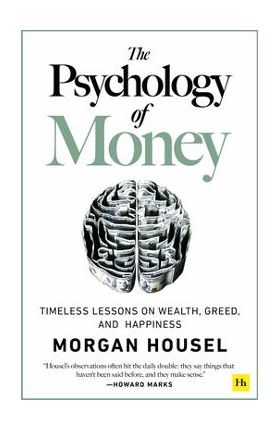 The Psychology of Money

TIMELESS LESSONS ON WEALTH, GREED, AND HAPPINESS

MORGAN HOUSEL

"Housel's observations often hit the daily double: they say things that haven't been said before, and they make sense."
—HOWARD MARKS

Hh